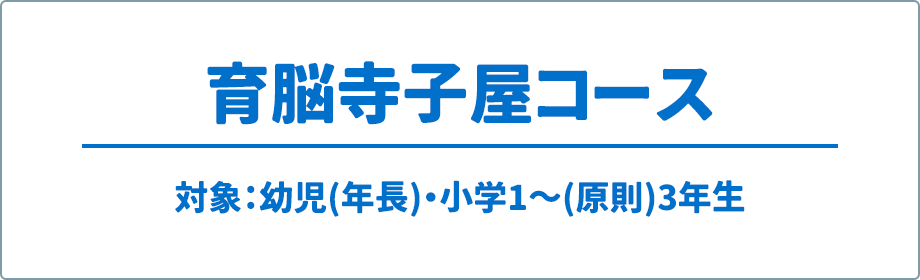 育脳寺子屋コース

対象：幼児(年長)・小学1～(原則)3年生